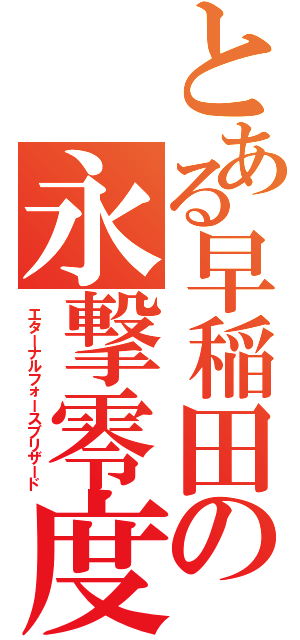 とある早稲田の
永撃零度
エターナルフォースブリザード